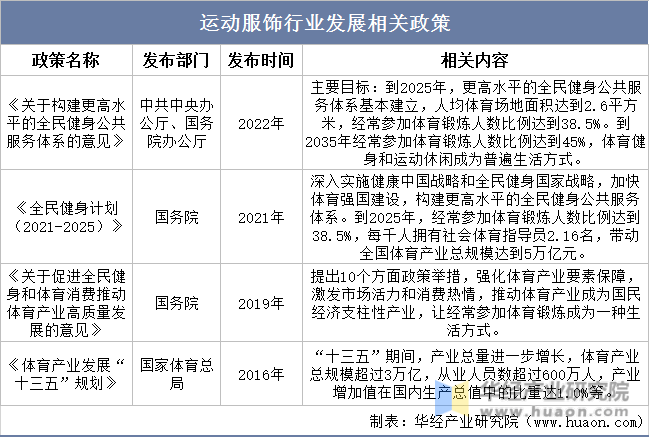 运动服饰行业发展相关政策

| 政策名称 | 发布部门 | 发布时间 | 相关内容 |
|---|---|---|---|
| 《关于构建更高水平的全民健身公共服务体系的意见》 | 中共中央办公厅、国务院办公厅 | 2022年 | 主要目标：到2025年，更高水平的全民健身公共服务体系基本建立，人均体育场地面积达到2.6平方米，经常参加体育锻炼人数比例达到38.5%。到2035年经常参加体育锻炼人数比例达到45%，体育健身和运动休闲成为普遍生活方式。 |
| 《全民健身计划（2021-2025）》 | 国务院 | 2021年 | 深入实施健康中国战略和全民健身国家战略，加快体育强国建设，构建更高水平的全民健身公共服务体系。到2025年，经常参加体育锻炼人数比例达到38.5%，每千人拥有社会体育指导员2.16名，带动全国体育产业总规模达到5万亿元。 |
| 《关于促进全民健身和体育消费推动体育产业高质量发展的意见》 | 国务院 | 2019年 | 提出10个方面政策举措，强化体育产业要素保障，激发市场活力和消费热情，推动体育产业成为国民经济支柱性产业，让经常参加体育锻炼成为一种生活方式。 |
| 《体育产业发展“十三五”规划》 | 国家体育总局 | 2016年 | “十三五”期间，产业总量进一步增长，体育产业总规模超过3万亿，从业人员数超过600万人，产业增加值在国内生产总值中的比重达1.0%等。 |

华经产业研究院

制表：华经产业研究院（www.huaon.com）